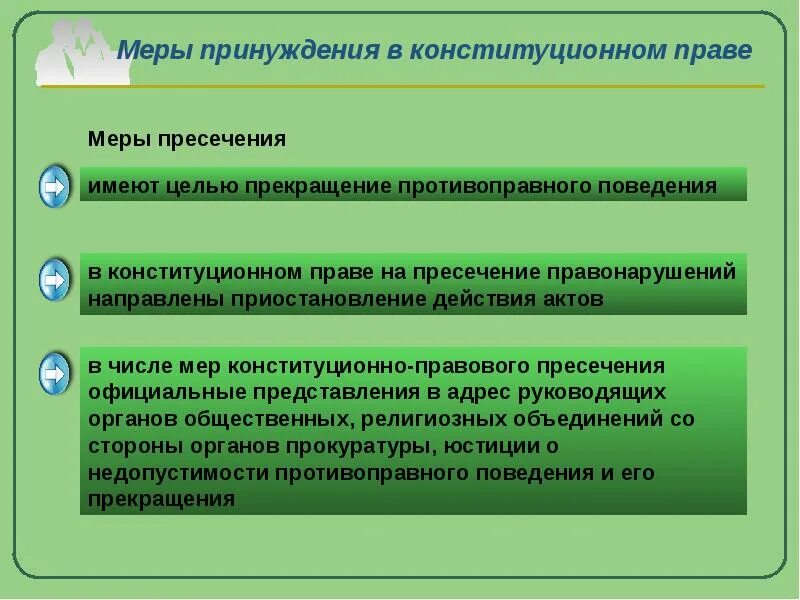 Меры принуждения в конституционном праве

Меры пресечения

имеют целью прекращение противоправного поведения

в конституционном праве на пресечение правонарушений направлены приостановление действия актов

в числе мер конституционно-правового пресечения официальные представления в адрес руководящих органов общественных, религиозных объединений со стороны органов прокуратуры, юстиции о недопустимости противоправного поведения и его прекращения